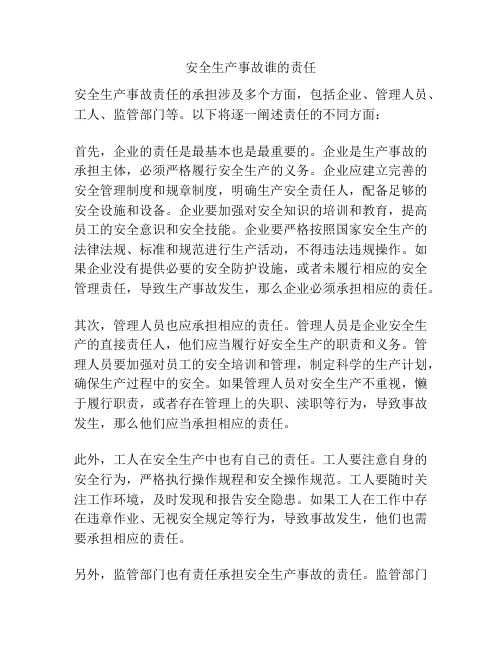 安全生产事故谁的责任

安全生产事故责任的承担涉及多个方面，包括企业、管理人员、工人、监管部门等。以下将逐一阐述责任的不同方面：

首先，企业的责任是最基本也是最重要的。企业是生产事故的承担主体，必须严格履行安全生产的义务。企业应建立完善的安全管理制度和规章制度，明确生产安全责任人，配备足够的安全设施和设备。企业要加强对安全知识的培训和教育，提高员工的安全意识和安全技能。企业要严格按照国家安全生产的法律法规、标准和规范进行生产活动，不得违法违规操作。如果企业没有提供必要的安全防护设施，或者未履行相应的安全管理责任，导致生产事故发生，那么企业必须承担相应的责任。

其次，管理人员也应承担相应的责任。管理人员是企业安全生产的直接责任人，他们应当履行好安全生产的职责和义务。管理人员要加强对员工的安全培训和管理，制定科学的生产计划，确保生产过程中的安全。如果管理人员对安全生产不重视，懒于履行职责，或者存在管理上的失职、渎职等行为，导致事故发生，那么他们应当承担相应的责任。

此外，工人在安全生产中也有自己的责任。工人要注意自身的安全行为，严格执行操作规程和安全操作规范。工人要随时关注工作环境，及时发现和报告安全隐患。如果工人在工作中存在违章作业、无视安全规定等行为，导致事故发生，他们也需要承担相应的责任。

另外，监管部门也有责任承担安全生产事故的责任。监管部门